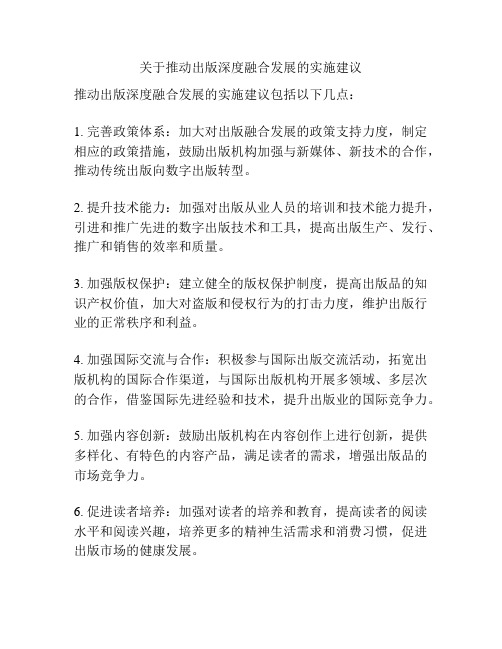 关于推动出版深度融合发展的实施建议

推动出版深度融合发展的实施建议包括以下几点：

1. 完善政策体系：加大对出版融合发展的政策支持力度，制定相应的政策措施，鼓励出版机构加强与新媒体、新技术的合作，推动传统出版向数字出版转型。

2. 提升技术能力：加强对出版从业人员的培训和技术能力提升，引进和推广先进的数字出版技术和工具，提高出版生产、发行、推广和销售的效率和质量。

3. 加强版权保护：建立健全的版权保护制度，提高出版品的知识产权价值，加大对盗版和侵权行为的打击力度，维护出版行业的正常秩序和利益。

4. 加强国际交流与合作：积极参与国际出版交流活动，拓宽出版机构的国际合作渠道，与国际出版机构开展多领域、多层次的合作，借鉴国际先进经验和技术，提升出版业的国际竞争力。

5. 加强内容创新：鼓励出版机构在内容创作上进行创新，提供多样化、有特色的内容产品，满足读者的需求，增强出版品的市场竞争力。

6. 促进读者培养：加强对读者的培养和教育，提高读者的阅读水平和阅读兴趣，培养更多的精神生活需求和消费习惯，促进出版市场的健康发展。